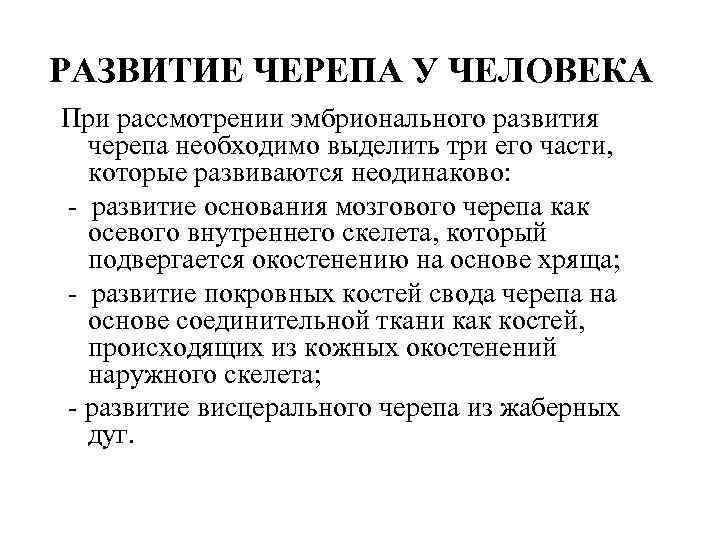 РАЗВИТИЕ ЧЕРЕПА У ЧЕЛОВЕКА

При рассмотрении эмбрионального развития черепа необходимо выделить три его части, которые развиваются неодинаково:

- развитие основания мозгового черепа как осевого внутреннего скелета, который подвергается окостенению на основе хряща;

- развитие покровных костей свода черепа на основе соединительной ткани как костей, происходящих из кожных окостенений наружного скелета;

- развитие висцерального черепа из жаберных дуг.